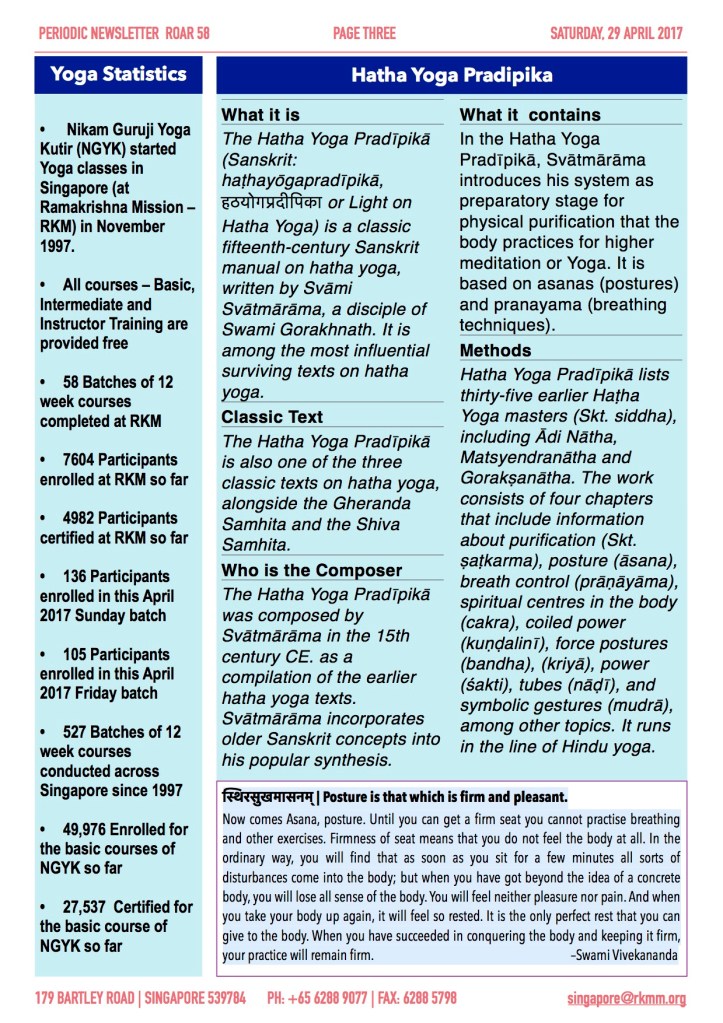 PERIODIC NEWSLETTER ROAR 58 PAGE THREE SATURDAY, 29 APRIL 2017

Yoga Statistics

• Nikam Guruji Yoga Kutir (NGYK) started Yoga classes in Singapore (at Ramakrishna Mission – RKM) in November 1997.

• All courses – Basic, Intermediate and Instructor Training are provided free

• 58 Batches of 12 week courses completed at RKM

• 7604 Participants enrolled at RKM so far

• 4982 Participants certified at RKM so far

• 136 Participants enrolled in this April 2017 Sunday batch

• 105 Participants enrolled in this April 2017 Friday batch

• 527 Batches of 12 week courses conducted across Singapore since 1997

• 49,976 Enrolled for the basic courses of NGYK so far

• 27,537 Certified for the basic course of NGYK so far

Hatha Yoga Pradipika

What it is

The Hatha Yoga Pradīpikā (Sanskrit: haṭhayōgapradīpikā, हठयोगप्रदीपिका or Light on Hatha Yoga) is a classic fifteenth-century Sanskrit manual on hatha yoga, written by Svāmi Svātmārāma, a disciple of Swami Gorakhnath. It is among the most influential surviving texts on hatha yoga.

Classic Text

The Hatha Yoga Pradīpikā is also one of the three classic texts on hatha yoga, alongside the Gheranda Samhita and the Shiva Samhita.

Who is the Composer

The Hatha Yoga Pradīpikā was composed by Svātmārāma in the 15th century CE. as a compilation of the earlier hatha yoga texts. Svātmārāma incorporates older Sanskrit concepts into his popular synthesis.

What it contains

In the Hatha Yoga Pradīpikā, Svātmārāma introduces his system as preparatory stage for physical purification that the body practices for higher meditation or Yoga. It is based on asanas (postures) and pranayama (breathing techniques).

Methods

Hatha Yoga Pradīpikā lists thirty-five earlier Haṭha Yoga masters (Skt. siddha), including Ādi Nātha, Matsyendranātha and Gorakṣanātha. The work consists of four chapters that include information about purification (Skt. ṣaṭkarma), posture (āsana), breath control (prāṇāyāma), spiritual centres in the body (cakra), coiled power (kuṇḍalinī), force postures (bandha), (kriyā), power (śakti), tubes (nāḍī), and symbolic gestures (mudrā), among other topics. It runs in the line of Hindu yoga.

स्थिरसुखमासनम् | Posture is that which is firm and pleasant.

Now comes Asana, posture. Until you can get a firm seat you cannot practise breathing and other exercises. Firmness of seat means that you do not feel the body at all. In the ordinary way, you will find that as soon as you sit for a few minutes all sorts of disturbances come into the body; but when you have got beyond the idea of a concrete body, you will lose all sense of the body. You will feel neither pleasure nor pain. And when you take your body up again, it will feel so rested. It is the only perfect rest that you can give to the body. When you have succeeded in conquering the body and keeping it firm, your practice will remain firm. –Swami Vivekananda

179 BARTLEY ROAD | SINGAPORE 539784 PH: +65 6288 9077 | FAX: 6288 5798 singapore@rkmm.org